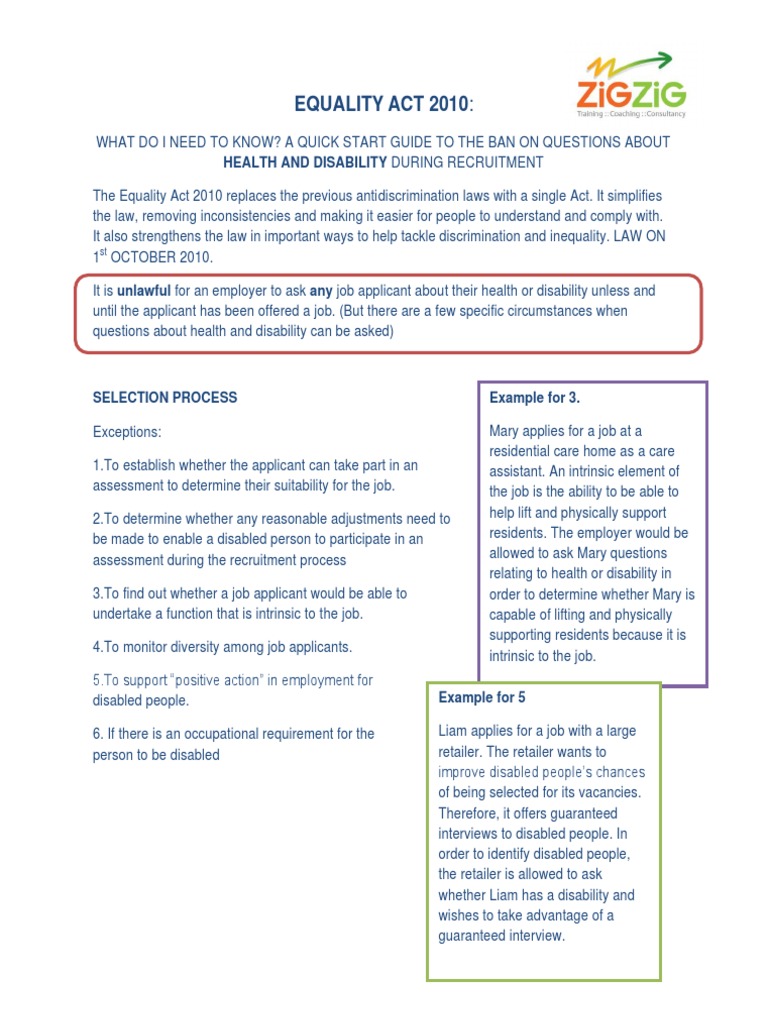 ZiGZiG
Training :: Coaching :: Consultancy

EQUALITY ACT 2010:

WHAT DO I NEED TO KNOW? A QUICK START GUIDE TO THE BAN ON QUESTIONS ABOUT HEALTH AND DISABILITY DURING RECRUITMENT

The Equality Act 2010 replaces the previous antidiscrimination laws with a single Act. It simplifies the law, removing inconsistencies and making it easier for people to understand and comply with. It also strengthens the law in important ways to help tackle discrimination and inequality. LAW ON 1$^{st}$ OCTOBER 2010.

It is unlawful for an employer to ask any job applicant about their health or disability unless and until the applicant has been offered a job. (But there are a few specific circumstances when questions about health and disability can be asked)

SELECTION PROCESS

Exceptions:

1.To establish whether the applicant can take part in an assessment to determine their suitability for the job.

2.To determine whether any reasonable adjustments need to be made to enable a disabled person to participate in an assessment during the recruitment process

3.To find out whether a job applicant would be able to undertake a function that is intrinsic to the job.

4.To monitor diversity among job applicants.

5.To support "positive action" in employment for disabled people.

6. If there is an occupational requirement for the person to be disabled

Example for 3.

Mary applies for a job at a residential care home as a care assistant. An intrinsic element of the job is the ability to be able to help lift and physically support residents. The employer would be allowed to ask Mary questions relating to health or disability in order to determine whether Mary is capable of lifting and physically supporting residents because it is intrinsic to the job.

Example for 5

Liam applies for a job with a large retailer. The retailer wants to improve disabled people's chances of being selected for its vacancies. Therefore, it offers guaranteed interviews to disabled people. In order to identify disabled people, the retailer is allowed to ask whether Liam has a disability and wishes to take advantage of a guaranteed interview.